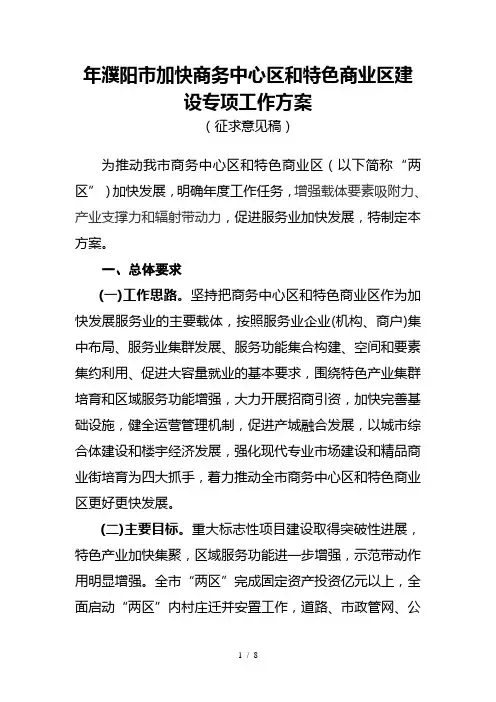 年濮阳市加快商务中心区和特色商业区建设专项工作方案

（征求意见稿）

为推动我市商务中心区和特色商业区（以下简称“两区”）加快发展，明确年度工作任务，增强载体要素吸附力、产业支撑力和辐射带动力，促进服务业加快发展，特制定本方案。

一、总体要求

(一)工作思路。坚持把商务中心区和特色商业区作为加快发展服务业的主要载体，按照服务业企业(机构、商户)集中布局、服务业集群发展、服务功能集合构建、空间和要素集约利用、促进大容量就业的基本要求，围绕特色产业集群培育和区域服务功能增强，大力开展招商引资，加快完善基础设施，健全运营管理机制，促进产城融合发展，以城市综合体建设和楼宇经济发展，强化现代专业市场建设和精品商业街培育为四大抓手，着力推动全市商务中心区和特色商业区更好更快发展。

(二)主要目标。重大标志性项目建设取得突破性进展，特色产业加快集聚，区域服务功能进一步增强，示范带动作用明显增强。全市“两区”完成固定资产投资亿元以上，全面启动“两区”内村庄迁并安置工作，道路、市政管网、公

1 / 8